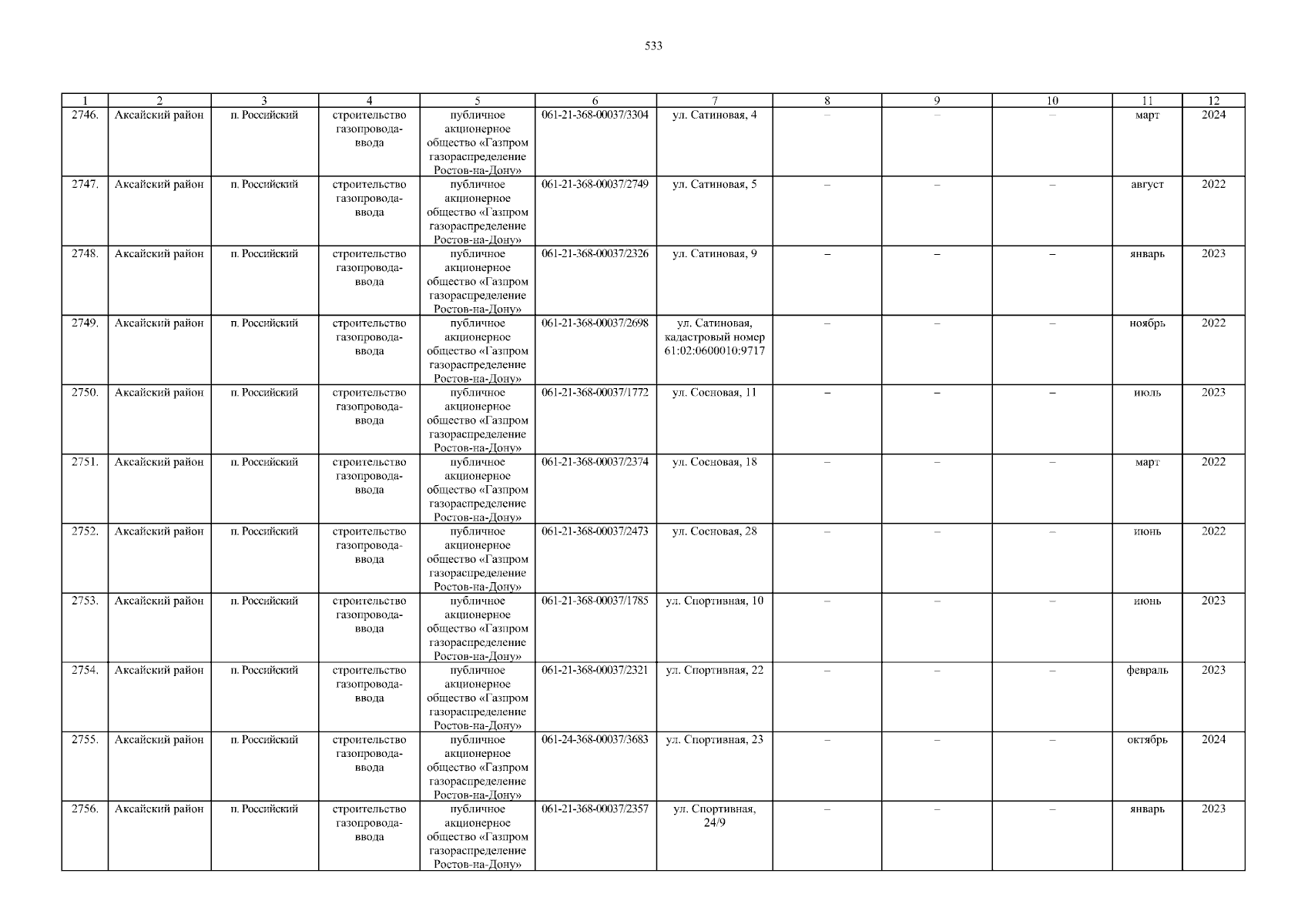 533

| 1 | 2 | 3 | 4 | 5 | 6 | 7 | 8 | 9 | 10 | 11 | 12 |
|---|---|---|---|---|---|---|---|---|---|---|---|
| 2746. | Аксайский район | п. Российский | строительство газопровода-ввода | публичное акционерное общество «Газпром газораспределение Ростов-на-Дону» | 061-21-368-00037/3304 | ул. Сатиновая, 4 | – | – | – | март | 2024 |
| 2747. | Аксайский район | п. Российский | строительство газопровода-ввода | публичное акционерное общество «Газпром газораспределение Ростов-на-Дону» | 061-21-368-00037/2749 | ул. Сатиновая, 5 | – | – | – | август | 2022 |
| 2748. | Аксайский район | п. Российский | строительство газопровода-ввода | публичное акционерное общество «Газпром газораспределение Ростов-на-Дону» | 061-21-368-00037/2326 | ул. Сатиновая, 9 | – | – | – | январь | 2023 |
| 2749. | Аксайский район | п. Российский | строительство газопровода-ввода | публичное акционерное общество «Газпром газораспределение Ростов-на-Дону» | 061-21-368-00037/2698 | ул. Сатиновая, кадастровый номер 61:02:0600010:9717 | – | – | – | ноябрь | 2022 |
| 2750. | Аксайский район | п. Российский | строительство газопровода-ввода | публичное акционерное общество «Газпром газораспределение Ростов-на-Дону» | 061-21-368-00037/1772 | ул. Сосновая, 11 | – | – | – | июль | 2023 |
| 2751. | Аксайский район | п. Российский | строительство газопровода-ввода | публичное акционерное общество «Газпром газораспределение Ростов-на-Дону» | 061-21-368-00037/2374 | ул. Сосновая, 18 | – | – | – | март | 2022 |
| 2752. | Аксайский район | п. Российский | строительство газопровода-ввода | публичное акционерное общество «Газпром газораспределение Ростов-на-Дону» | 061-21-368-00037/2473 | ул. Сосновая, 28 | – | – | – | июнь | 2022 |
| 2753. | Аксайский район | п. Российский | строительство газопровода-ввода | публичное акционерное общество «Газпром газораспределение Ростов-на-Дону» | 061-21-368-00037/1785 | ул. Спортивная, 10 | – | – | – | июнь | 2023 |
| 2754. | Аксайский район | п. Российский | строительство газопровода-ввода | публичное акционерное общество «Газпром газораспределение Ростов-на-Дону» | 061-21-368-00037/2321 | ул. Спортивная, 22 | – | – | – | февраль | 2023 |
| 2755. | Аксайский район | п. Российский | строительство газопровода-ввода | публичное акционерное общество «Газпром газораспределение Ростов-на-Дону» | 061-24-368-00037/3683 | ул. Спортивная, 23 | – | – | – | октябрь | 2024 |
| 2756. | Аксайский район | п. Российский | строительство газопровода-ввода | публичное акционерное общество «Газпром газораспределение Ростов-на-Дону» | 061-21-368-00037/2357 | ул. Спортивная, 24/9 | – | – | – | январь | 2023 |